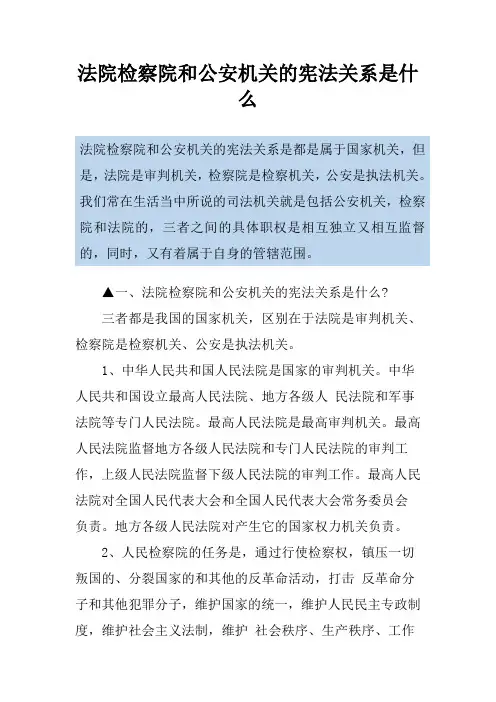 法院检察院和公安机关的宪法关系是什么

法院检察院和公安机关的宪法关系是都是属于国家机关，但是，法院是审判机关，检察院是检察机关，公安是执法机关。我们常在生活当中所说的司法机关就是包括公安机关，检察院和法院的，三者之间的具体职权是相互独立又相互监督的，同时，又有着属于自身的管辖范围。

▲一、法院检察院和公安机关的宪法关系是什么?

三者都是我国的国家机关，区别在于法院是审判机关、检察院是检察机关、公安是执法机关。

1、中华人民共和国人民法院是国家的审判机关。中华人民共和国设立最高人民法院、地方各级人 民法院和军事法院等专门人民法院。最高人民法院是最高审判机关。最高人民法院监督地方各级人民法院和专门人民法院的审判工作，上级人民法院监督下级人民法院的审判工作。最高人民法院对全国人民代表大会和全国人民代表大会常务委员会负责。地方各级人民法院对产生它的国家权力机关负责。

2、人民检察院的任务是，通过行使检察权，镇压一切叛国的、分裂国家的和其他的反革命活动，打击 反革命分子和其他犯罪分子，维护国家的统一，维护人民民主专政制度，维护社会主义法制，维护 社会秩序、生产秩序、工作